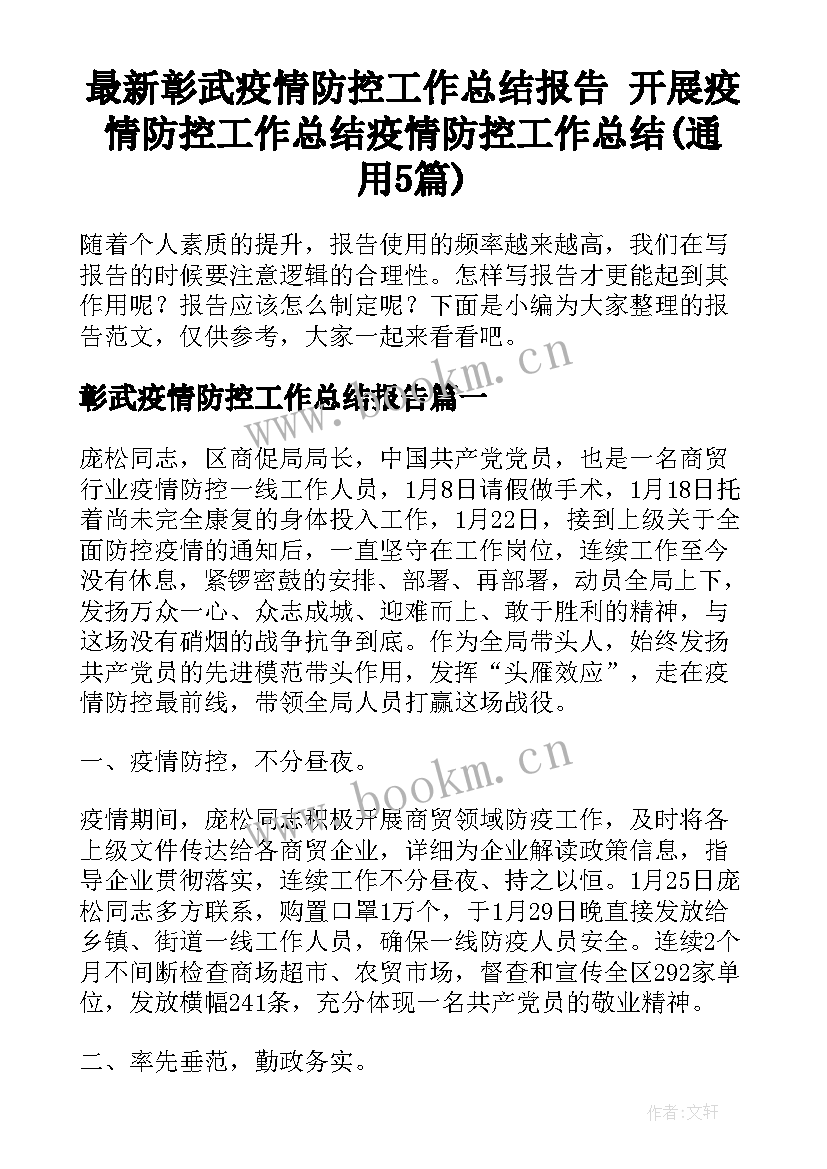 最新彰武疫情防控工作总结报告 开展疫情防控工作总结疫情防控工作总结(通用5篇)

随着个人素质的提升，报告使用的频率越来越高，我们在写报告的时候要注意逻辑的合理性。怎样写报告才更能起到其作用呢？报告应该怎么制定呢？下面是小编为大家整理的报告范文，仅供参考，大家一起来看看吧。

www.bookm.cn

彰武疫情防控工作总结报告篇一

庞松同志，区商促局局长，中国共产党党员，也是一名商贸行业疫情防控一线工作人员，1月8日请假做手术，1月18日托着尚未完全康复的身体投入工作，1月22日，接到上级关于全面防控疫情的通知后，一直坚守在工作岗位，连续工作至今没有休息，紧锣密鼓的安排、部署、再部署，动员全局上下，发扬万众一心、众志成城、迎难而上、敢于胜利的精神，与这场没有硝烟的战争抗争到底。作为全局带头人，始终发扬共产党员的先进模范带头作用，发挥“头雁效应”，走在疫情防控最前线，带领全局人员打赢这场战役。

一、疫情防控，不分昼夜。

www.bookm.cn

疫情期间，庞松同志积极开展商贸领域防疫工作，及时将各上级文件传达给各商贸企业，详细为企业解读政策信息，指导企业贯彻落实，连续工作不分昼夜、持之以恒。1月25日庞松同志多方联系，购置口罩1万个，于1月29日晚直接发放给乡镇、街道一线工作人员，确保一线防疫人员安全。连续2个月不间断检查商场超市、农贸市场，督查和宣传全区292家单位，发放横幅241条，充分体现一名共产党员的敬业精神。

二、率先垂范，勤政务实。

作者:文轩